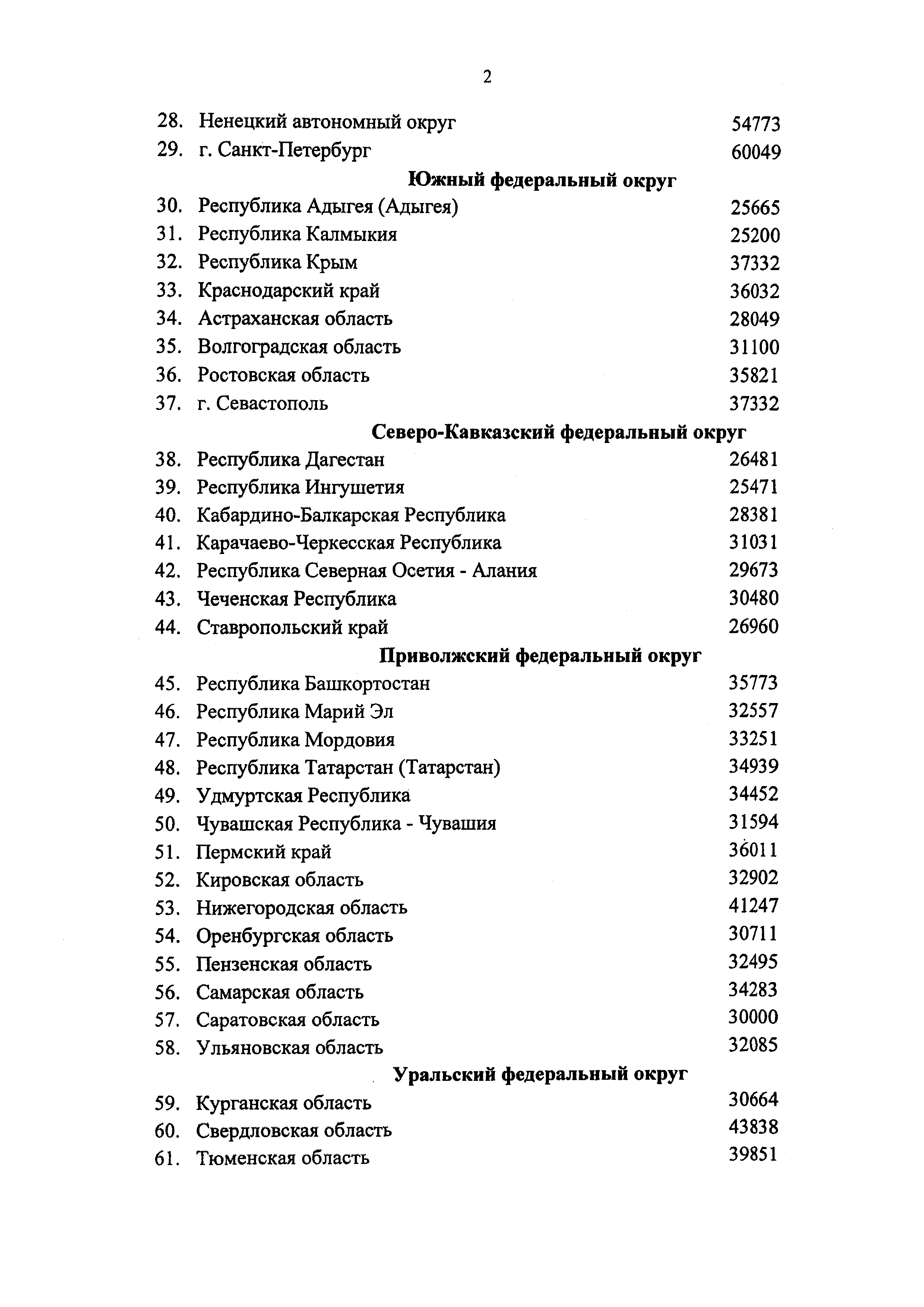 2

28. Ненецкий автономный округ 54773
29. г. Санкт-Петербург 60049

Южный федеральный округ

30. Республика Адыгея (Адыгея) 25665
31. Республика Калмыкия 25200
32. Республика Крым 37332
33. Краснодарский край 36032
34. Астраханская область 28049
35. Волгоградская область 31100
36. Ростовская область 35821
37. г. Севастополь 37332

Северо-Кавказский федеральный округ

38. Республика Дагестан 26481
39. Республика Ингушетия 25471
40. Кабардино-Балкарская Республика 28381
41. Карачаево-Черкесская Республика 31031
42. Республика Северная Осетия - Алания 29673
43. Чеченская Республика 30480
44. Ставропольский край 26960

Приволжский федеральный округ

45. Республика Башкортостан 35773
46. Республика Марий Эл 32557
47. Республика Мордовия 33251
48. Республика Татарстан (Татарстан) 34939
49. Удмуртская Республика 34452
50. Чувашская Республика - Чувашия 31594
51. Пермский край 36011
52. Кировская область 32902
53. Нижегородская область 41247
54. Оренбургская область 30711
55. Пензенская область 32495
56. Самарская область 34283
57. Саратовская область 30000
58. Ульяновская область 32085

Уральский федеральный округ

59. Курганская область 30664
60. Свердловская область 43838
61. Тюменская область 39851